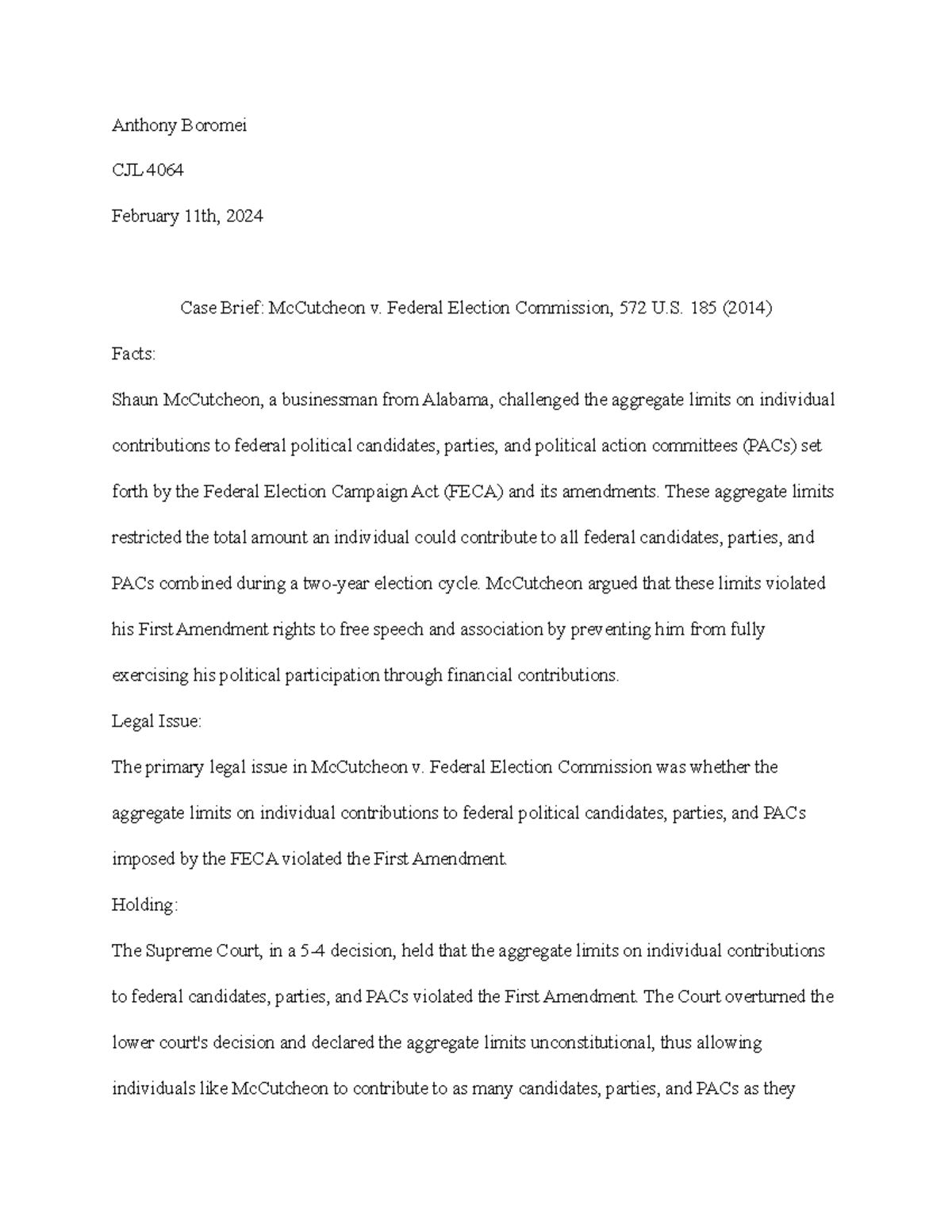 Anthony Boromei

CJL 4064

February 11th, 2024

Case Brief: McCutcheon v. Federal Election Commission, 572 U.S. 185 (2014)

Facts:

Shaun McCutcheon, a businessman from Alabama, challenged the aggregate limits on individual contributions to federal political candidates, parties, and political action committees (PACs) set forth by the Federal Election Campaign Act (FECA) and its amendments. These aggregate limits restricted the total amount an individual could contribute to all federal candidates, parties, and PACs combined during a two-year election cycle. McCutcheon argued that these limits violated his First Amendment rights to free speech and association by preventing him from fully exercising his political participation through financial contributions.

Legal Issue:

The primary legal issue in McCutcheon v. Federal Election Commission was whether the aggregate limits on individual contributions to federal political candidates, parties, and PACs imposed by the FECA violated the First Amendment.

Holding:

The Supreme Court, in a 5-4 decision, held that the aggregate limits on individual contributions to federal candidates, parties, and PACs violated the First Amendment. The Court overturned the lower court's decision and declared the aggregate limits unconstitutional, thus allowing individuals like McCutcheon to contribute to as many candidates, parties, and PACs as they